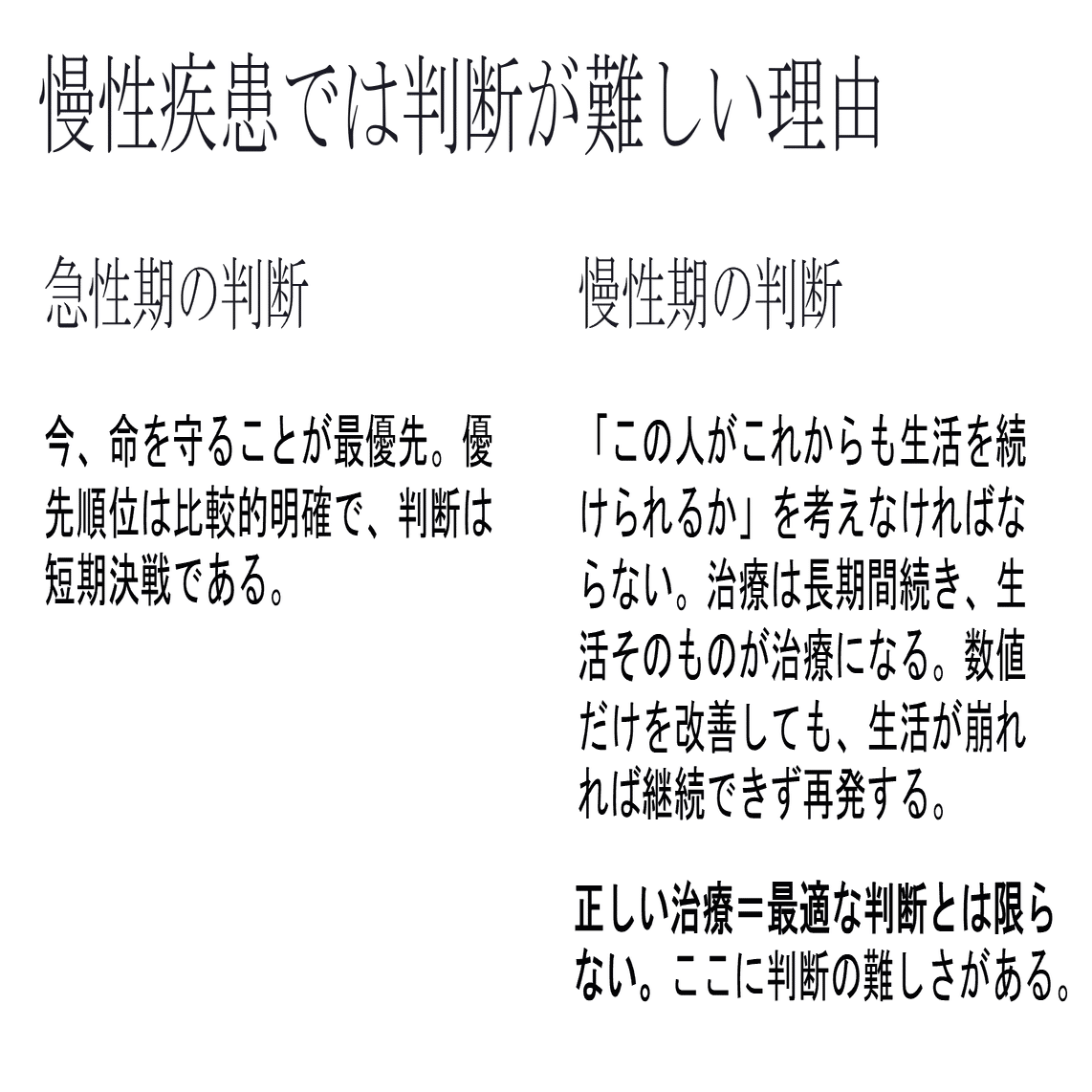 慢性疾患では判断が難しい理由

急性期の判断

今、命を守ることが最優先。優先順位は比較的明確で、判断は短期決戦である。

慢性期の判断

「この人がこれからも生活を続けられるか」を考えなければならない。治療は長期間続き、生活そのものが治療になる。数値だけを改善しても、生活が崩れれば継続できず再発する。

正しい治療＝最適な判断とは限らない。ここに判断の難しさがある。